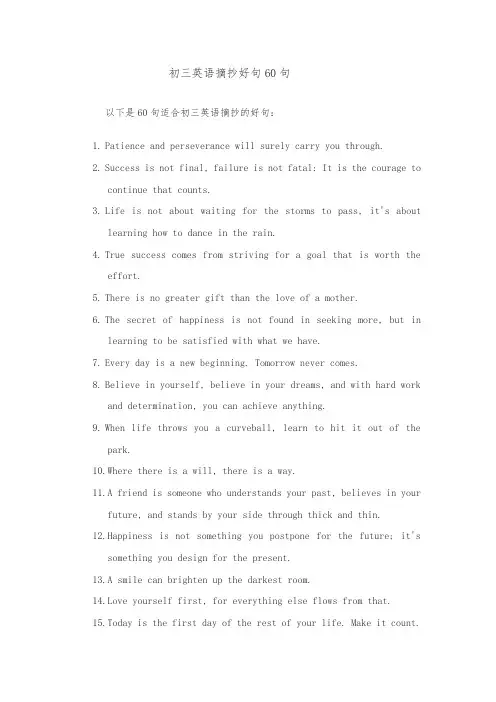 初三英语摘抄好句60句

以下是60句适合初三英语摘抄的好句：

1. Patience and perseverance will surely carry you through.

2. Success is not final, failure is not fatal: It is the courage to continue that counts.

3. Life is not about waiting for the storms to pass, it's about learning how to dance in the rain.

4. True success comes from striving for a goal that is worth the effort.

5. There is no greater gift than the love of a mother.

6. The secret of happiness is not found in seeking more, but in learning to be satisfied with what we have.

7. Every day is a new beginning. Tomorrow never comes.

8. Believe in yourself, believe in your dreams, and with hard work and determination, you can achieve anything.

9. When life throws you a curveball, learn to hit it out of the park.

10. Where there is a will, there is a way.

11. A friend is someone who understands your past, believes in your future, and stands by your side through thick and thin.

12. Happiness is not something you postpone for the future; it's something you design for the present.

13. A smile can brighten up the darkest room.

14. Love yourself first, for everything else flows from that.

15. Today is the first day of the rest of your life. Make it count.